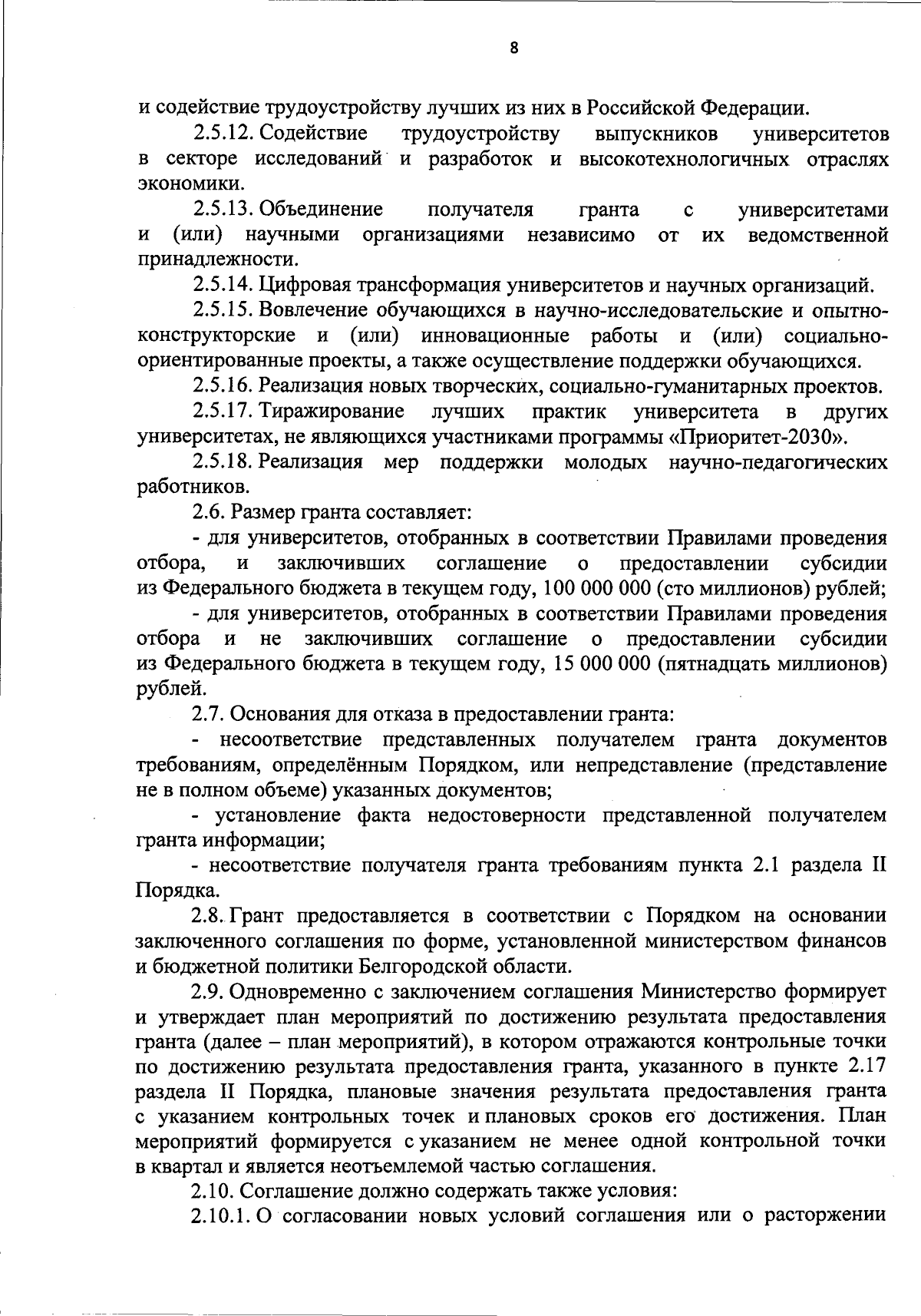 8

и содействие трудоустройству лучших из них в Российской Федерации.

2.5.12. Содействие трудоустройству выпускников университетов в секторе исследований и разработок и высокотехнологичных отраслях экономики.

2.5.13. Объединение получателя гранта с университетами и (или) научными организациями независимо от их ведомственной принадлежности.

2.5.14. Цифровая трансформация университетов и научных организаций.

2.5.15. Вовлечение обучающихся в научно-исследовательские и опытно-конструкторские и (или) инновационные работы и (или) социально-ориентированные проекты, а также осуществление поддержки обучающихся.

2.5.16. Реализация новых творческих, социально-гуманитарных проектов.

2.5.17. Тиражирование лучших практик университета в других университетах, не являющихся участниками программы «Приоритет-2030».

2.5.18. Реализация мер поддержки молодых научно-педагогических работников.

2.6. Размер гранта составляет:

- для университетов, отобранных в соответствии Правилами проведения отбора, и заключивших соглашение о предоставлении субсидии из Федерального бюджета в текущем году, 100 000 000 (сто миллионов) рублей;

- для университетов, отобранных в соответствии Правилами проведения отбора и не заключивших соглашение о предоставлении субсидии из Федерального бюджета в текущем году, 15 000 000 (пятнадцать миллионов) рублей.

2.7. Основания для отказа в предоставлении гранта:

- несоответствие представленных получателем гранта документов требованиям, определённым Порядком, или непредставление (представление не в полном объеме) указанных документов;

- установление факта недостоверности представленной получателем гранта информации;

- несоответствие получателя гранта требованиям пункта 2.1 раздела II Порядка.

2.8. Грант предоставляется в соответствии с Порядком на основании заключенного соглашения по форме, установленной министерством финансов и бюджетной политики Белгородской области.

2.9. Одновременно с заключением соглашения Министерство формирует и утверждает план мероприятий по достижению результата предоставления гранта (далее – план мероприятий), в котором отражаются контрольные точки по достижению результата предоставления гранта, указанного в пункте 2.17 раздела II Порядка, плановые значения результата предоставления гранта с указанием контрольных точек и плановых сроков его достижения. План мероприятий формируется с указанием не менее одной контрольной точки в квартал и является неотъемлемой частью соглашения.

2.10. Соглашение должно содержать также условия:

2.10.1. О согласовании новых условий соглашения или о расторжении